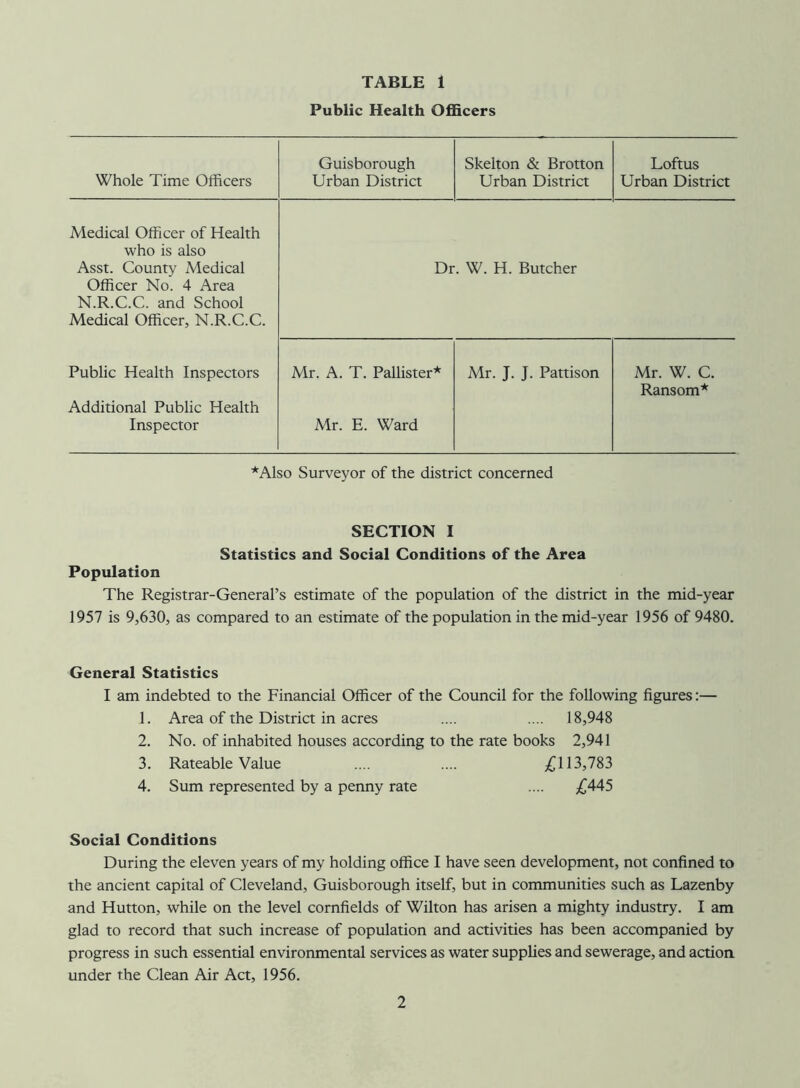 TABLE 1
Public Health Officers

| Whole Time Officers | Guisborough Urban District | Skelton & Brotton Urban District | Loftus Urban District |
|---|---|---|---|
| Medical Officer of Health who is also Asst. County Medical Officer No. 4 Area N.R.C.C. and School Medical Officer, N.R.C.C. | Dr. W. H. Butcher | | |
| Public Health Inspectors | Mr. A. T. Pallister* | Mr. J. J. Pattison | Mr. W. C. Ransom* |
| Additional Public Health Inspector | Mr. E. Ward | | |

*Also Surveyor of the district concerned

SECTION I
Statistics and Social Conditions of the Area

Population
The Registrar-General's estimate of the population of the district in the mid-year 1957 is 9,630, as compared to an estimate of the population in the mid-year 1956 of 9480.

General Statistics
I am indebted to the Financial Officer of the Council for the following figures:—
1. Area of the District in acres .... .... 18,948
2. No. of inhabited houses according to the rate books 2,941
3. Rateable Value .... .... £113,783
4. Sum represented by a penny rate .... £445

Social Conditions
During the eleven years of my holding office I have seen development, not confined to the ancient capital of Cleveland, Guisborough itself, but in communities such as Lazenby and Hutton, while on the level cornfields of Wilton has arisen a mighty industry. I am glad to record that such increase of population and activities has been accompanied by progress in such essential environmental services as water supplies and sewerage, and action under the Clean Air Act, 1956.

2